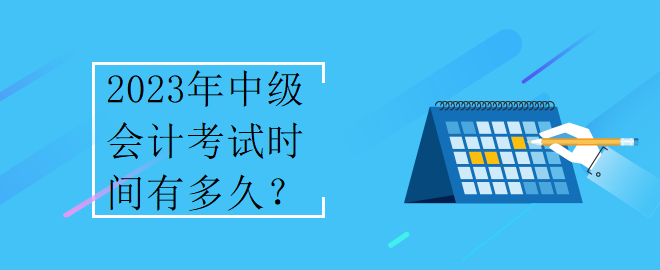 2023年中级会计考试时间有多久？